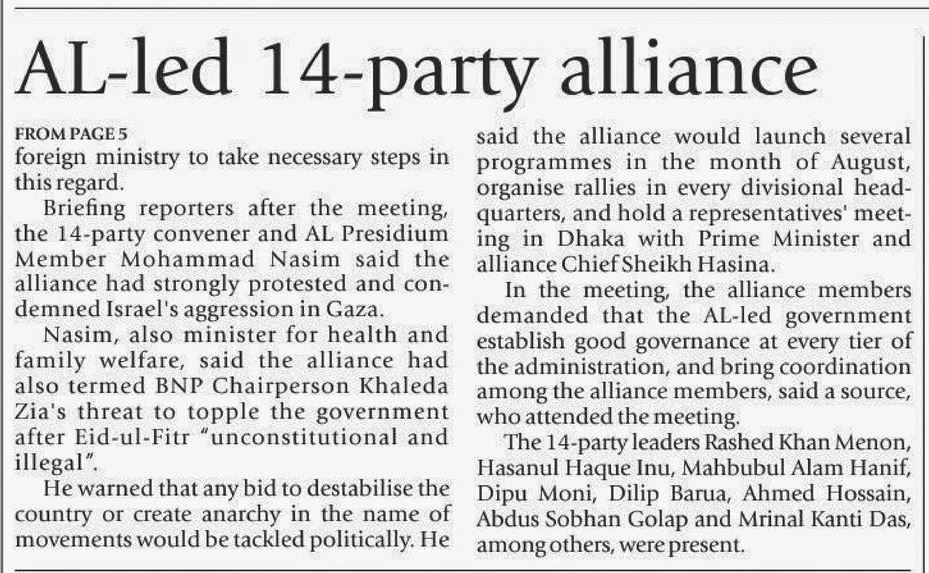 AL-led 14-party alliance

FROM PAGE 5
foreign ministry to take necessary steps in this regard.

Briefing reporters after the meeting, the 14-party convener and AL Presidium Member Mohammad Nasim said the alliance had strongly protested and condemned Israel's aggression in Gaza.

Nasim, also minister for health and family welfare, said the alliance had also termed BNP Chairperson Khaleda Zia's threat to topple the government after Eid-ul-Fitr "unconstitutional and illegal".

He warned that any bid to destabilise the country or create anarchy in the name of movements would be tackled politically. He said the alliance would launch several programmes in the month of August, organise rallies in every divisional headquarters, and hold a representatives' meeting in Dhaka with Prime Minister and alliance Chief Sheikh Hasina.

In the meeting, the alliance members demanded that the AL-led government establish good governance at every tier of the administration, and bring coordination among the alliance members, said a source, who attended the meeting.

The 14-party leaders Rashed Khan Menon, Hasanul Haque Inu, Mahbubul Alam Hanif, Dipu Moni, Dilip Barua, Ahmed Hossain, Abdus Sobhan Golap and Mrinal Kanti Das, among others, were present.